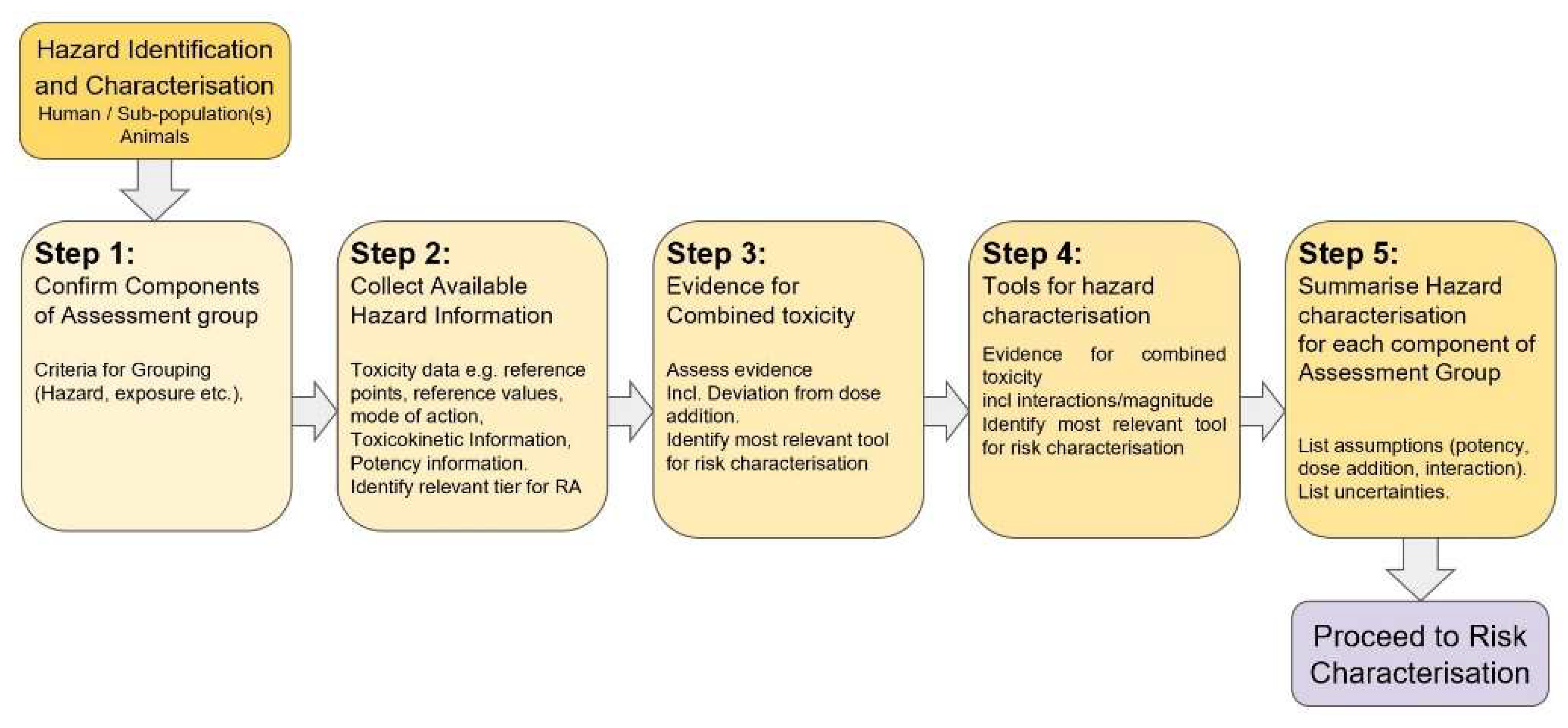 Hazard Identification and Characterisation
Human / Sub-population(s)
Animals

Step 1:
Confirm Components of Assessment group

Criteria for Grouping (Hazard, exposure etc.).

Step 2:
Collect Available Hazard Information

Toxicity data e.g. reference points, reference values, mode of action, Toxicokinetic Information, Potency information. Identify relevant tier for RA

Step 3:
Evidence for Combined toxicity

Assess evidence Incl. Deviation from dose addition. Identify most relevant tool for risk characterisation

Step 4:
Tools for hazard characterisation

Evidence for combined toxicity incl interactions/magnitude Identify most relevant tool for risk characterisation

Step 5:
Summarise Hazard characterisation for each component of Assessment Group

List assumptions (potency, dose addition, interaction). List uncertainties.

Proceed to Risk Characterisation